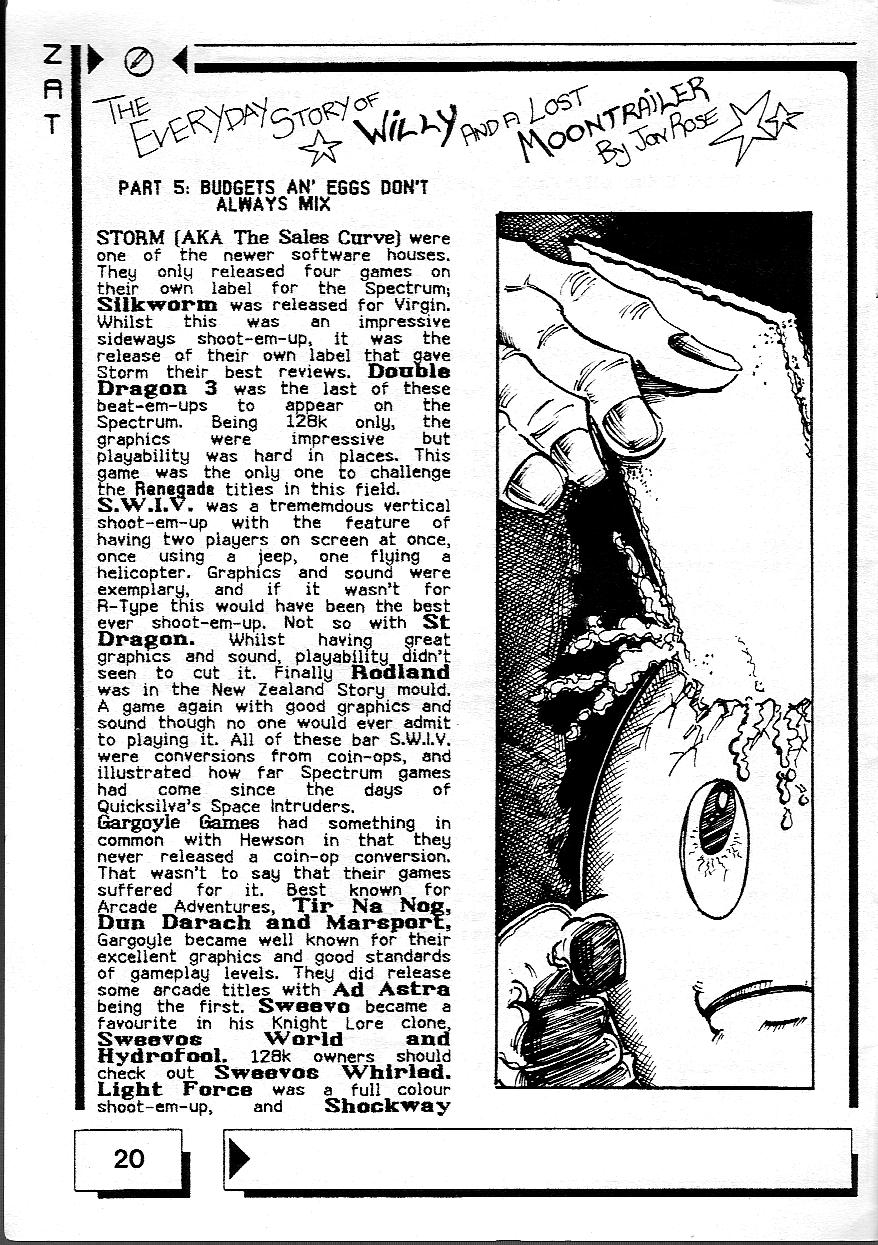 ZAT

THE EVERYDAY STORY OF WILLY AND A LOST MOONTRAILER By Jon Rose

PART 5: BUDGETS AN' EGGS DON'T ALWAYS MIX

STORM (AKA The Sales Curve) were one of the newer software houses. They only released four games on their own label for the Spectrum; Silkworm was released for Virgin. Whilst this was an impressive sideways shoot-em-up, it was the release of their own label that gave Storm their best reviews. Double Dragon 3 was the last of these beat-em-ups to appear on the Spectrum. Being 128k only, the graphics were impressive but playability was hard in places. This game was the only one to challenge the Renegade titles in this field. S.W.I.V. was a trememdous vertical shoot-em-up with the feature of having two players on screen at once, once using a jeep, one flying a helicopter. Graphics and sound were exemplary, and if it wasn't for R-Type this would have been the best ever shoot-em-up. Not so with St Dragon. Whilst having great graphics and sound, playability didn't seen to cut it. Finally Rodland was in the New Zealand Story mould. A game again with good graphics and sound though no one would ever admit to playing it. All of these bar S.W.I.V. were conversions from coin-ops, and illustrated how far Spectrum games had come since the days of Quicksilva's Space Intruders.
Gargoyle Games had something in common with Hewson in that they never released a coin-op conversion. That wasn't to say that their games suffered for it. Best known for Arcade Adventures, Tir Na Nog, Dun Darach and Marsport, Gargoyle became well known for their excellent graphics and good standards of gameplay levels. They did release some arcade titles with Ad Astra being the first. Sweevo became a favourite in his Knight Lore clone, Sweevos World and Hydrofool. 128k owners should check out Sweevos Whirled. Light Force was a full colour shoot-em-up, and Shockway

20